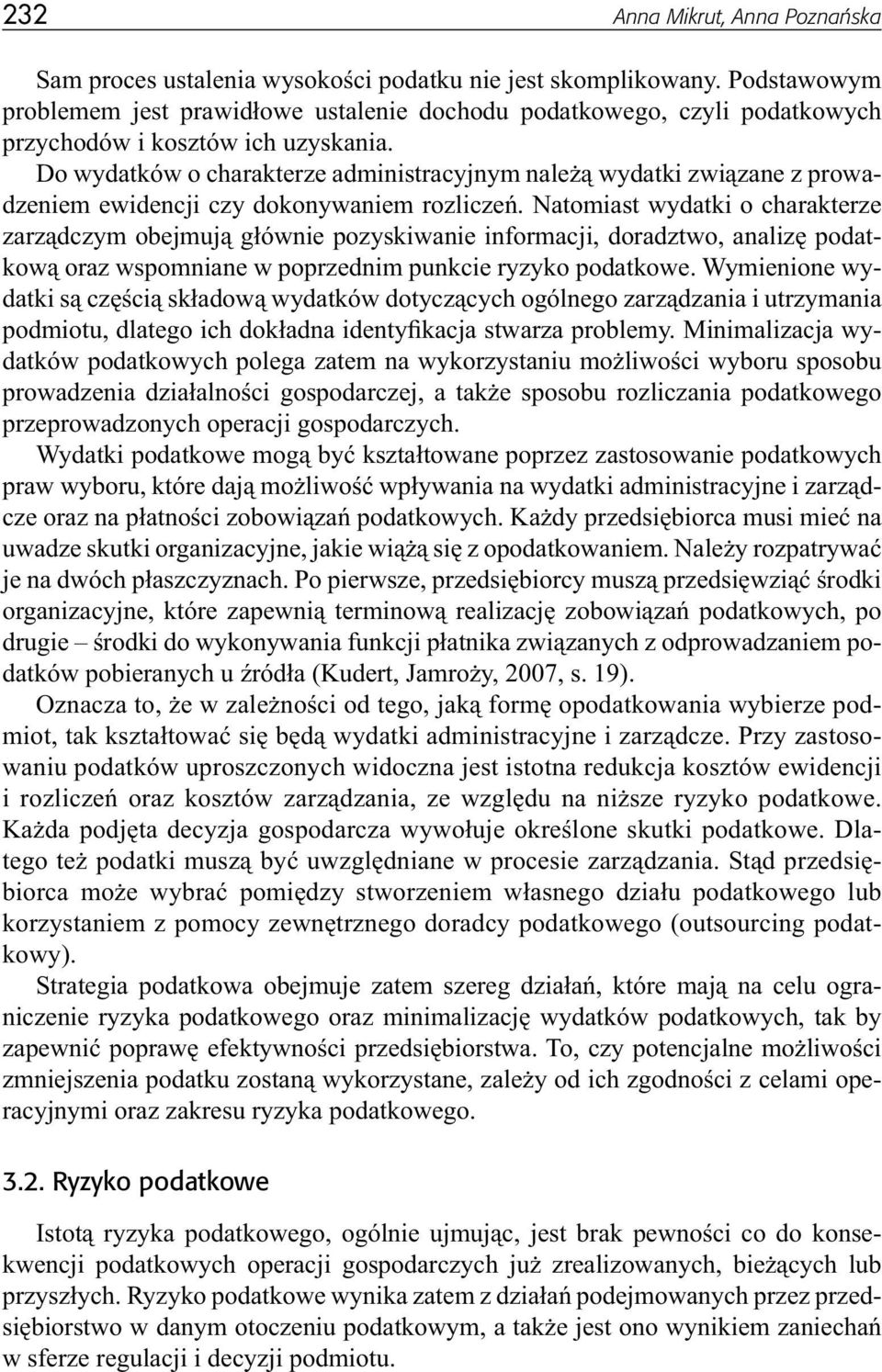 232 Anna Mikrut, Anna Poznańska

Sam proces ustalenia wysokości podatku nie jest skomplikowany. Podstawowym problemem jest prawidłowe ustalenie dochodu podatkowego, czyli podatkowych przychodów i kosztów ich uzyskania. Do wydatków o charakterze administracyjnym należą wydatki związane z prowadzeniem ewidencji czy dokonywaniem rozliczeń. Natomiast wydatki o charakterze zarządczym obejmują głównie pozyskiwanie informacji, doradztwo, analizę podatkową oraz wspomniane w poprzednim punkcie ryzyko podatkowe. Wymienione wydatki są częścią składową wydatków dotyczących ogólnego zarządzania i utrzymania podmiotu, dlatego ich dokładna identyfikacja stwarza problemy. Minimalizacja wydatków podatkowych polega zatem na wykorzystaniu możliwości wyboru sposobu prowadzenia działalności gospodarczej, a także sposobu rozliczania podatkowego przeprowadzonych operacji gospodarczych.

Wydatki podatkowe mogą być kształtowane poprzez zastosowanie podatkowych praw wyboru, które dają możliwość wpływania na wydatki administracyjne i zarządcze oraz na płatności zobowiązań podatkowych. Każdy przedsiębiorca musi mieć na uwadze skutki organizacyjne, jakie wiążą się z opodatkowaniem. Należy rozpatrywać je na dwóch płaszczyznach. Po pierwsze, przedsiębiorcy muszą przedsięwziąć środki organizacyjne, które zapewnią terminową realizację zobowiązań podatkowych, po drugie – środki do wykonywania funkcji płatnika związanych z odprowadzaniem podatków pobieranych u źródła (Kudert, Jamroży, 2007, s. 19).

Oznacza to, że w zależności od tego, jaką formę opodatkowania wybierze podmiot, tak kształtować się będą wydatki administracyjne i zarządcze. Przy zastosowaniu podatków uproszczonych widoczna jest istotna redukcja kosztów ewidencji i rozliczeń oraz kosztów zarządzania, ze względu na niższe ryzyko podatkowe. Każda podjęta decyzja gospodarcza wywołuje określone skutki podatkowe. Dlatego też podatki muszą być uwzględniane w procesie zarządzania. Stąd przedsiębiorca może wybrać pomiędzy stworzeniem własnego działu podatkowego lub korzystaniem z pomocy zewnętrznego doradcy podatkowego (outsourcing podatkowy).

Strategia podatkowa obejmuje zatem szereg działań, które mają na celu ograniczenie ryzyka podatkowego oraz minimalizację wydatków podatkowych, tak by zapewnić poprawę efektywności przedsiębiorstwa. To, czy potencjalne możliwości zmniejszenia podatku zostaną wykorzystane, zależy od ich zgodności z celami operacyjnymi oraz zakresu ryzyka podatkowego.

3.2. Ryzyko podatkowe

Istotą ryzyka podatkowego, ogólnie ujmując, jest brak pewności co do konsekwencji podatkowych operacji gospodarczych już zrealizowanych, bieżących lub przyszłych. Ryzyko podatkowe wynika zatem z działań podejmowanych przez przedsiębiorstwo w danym otoczeniu podatkowym, a także jest ono wynikiem zaniechań w sferze regulacji i decyzji podmiotu.